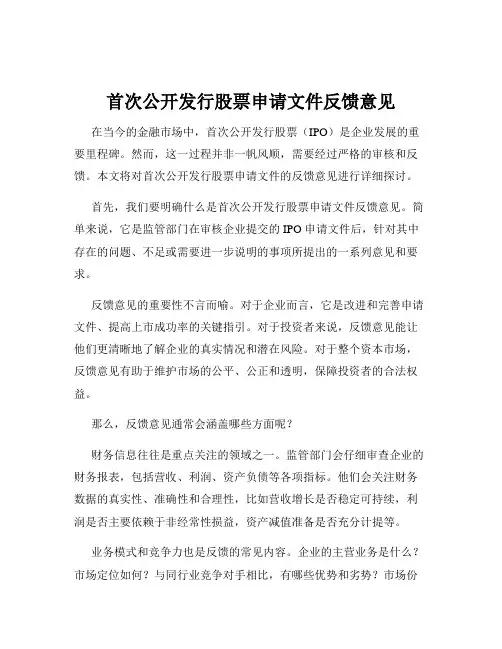 首次公开发行股票申请文件反馈意见

在当今的金融市场中，首次公开发行股票（IPO）是企业发展的重要里程碑。然而，这一过程并非一帆风顺，需要经过严格的审核和反馈。本文将对首次公开发行股票申请文件的反馈意见进行详细探讨。

首先，我们要明确什么是首次公开发行股票申请文件反馈意见。简单来说，它是监管部门在审核企业提交的 IPO 申请文件后，针对其中存在的问题、不足或需要进一步说明的事项所提出的一系列意见和要求。

反馈意见的重要性不言而喻。对于企业而言，它是改进和完善申请文件、提高上市成功率的关键指引。对于投资者来说，反馈意见能让他们更清晰地了解企业的真实情况和潜在风险。对于整个资本市场，反馈意见有助于维护市场的公平、公正和透明，保障投资者的合法权益。

那么，反馈意见通常会涵盖哪些方面呢？

财务信息往往是重点关注的领域之一。监管部门会仔细审查企业的财务报表，包括营收、利润、资产负债等各项指标。他们会关注财务数据的真实性、准确性和合理性，比如营收增长是否稳定可持续，利润是否主要依赖于非经常性损益，资产减值准备是否充分计提等。

业务模式和竞争力也是反馈的常见内容。企业的主营业务是什么？市场定位如何？与同行业竞争对手相比，有哪些优势和劣势？市场份